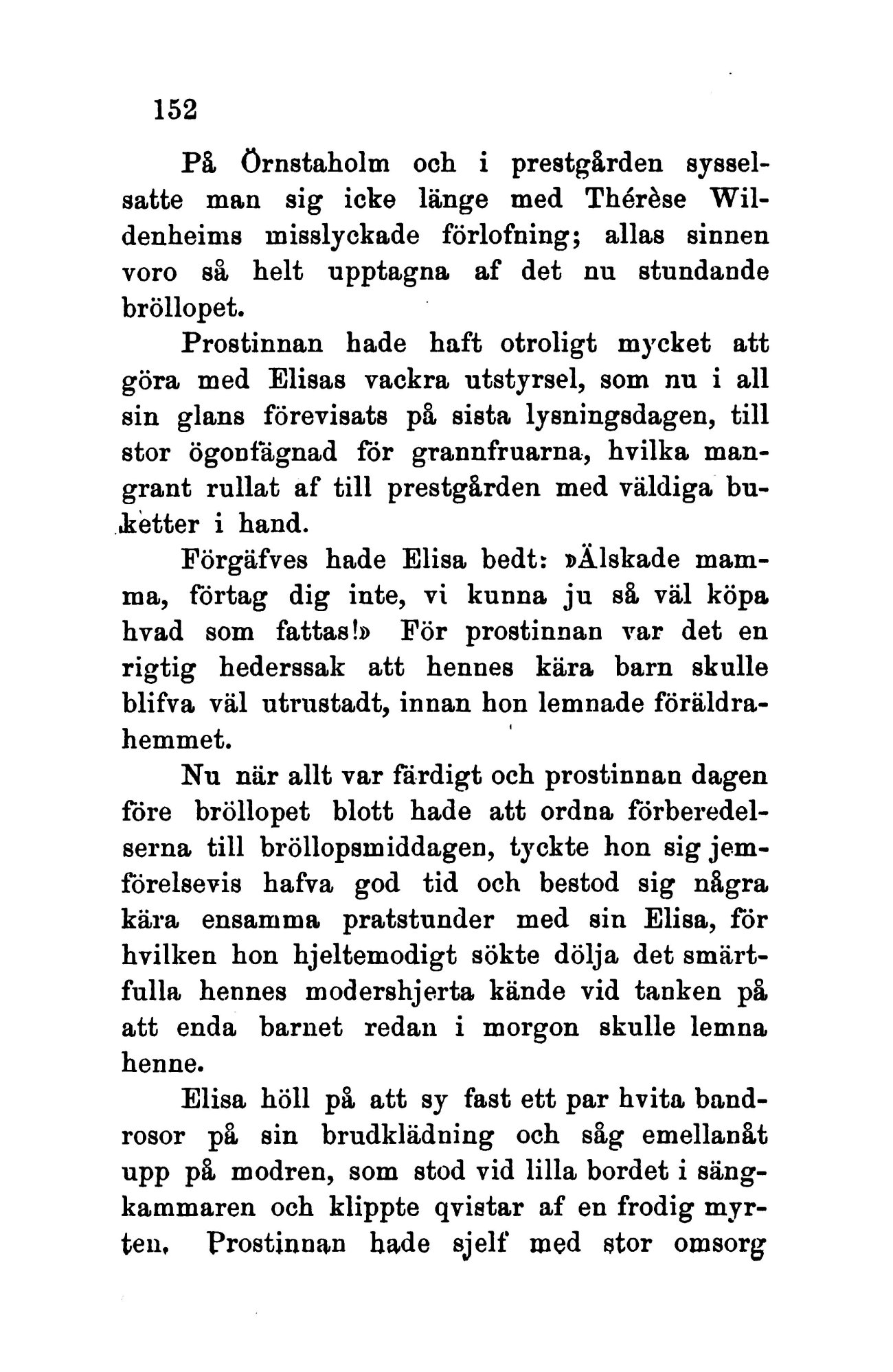 152

På Örnstaholm och i prestgården sysselsatte man sig icke länge med Thérèse Wildenheims misslyckade förlofning; allas sinnen voro så helt upptagna af det nu stundande bröllopet.

Prostinnan hade haft otroligt mycket att göra med Elisas vackra utstyrsel, som nu i all sin glans förevisats på sista lysningsdagen, till stor ögonfägnad för grannfruarna, hvilka mangrant rullat af till prestgården med väldiga buketter i hand.

Förgäfves hade Elisa bedt: »Älskade mamma, förtag dig inte, vi kunna ju så väl köpa hvad som fattas!» För prostinnan var det en rigtig hederssak att hennes kära barn skulle blifva väl utrustadt, innan hon lemnade föräldrahemmet.

Nu när allt var färdigt och prostinnan dagen före bröllopet blott hade att ordna förberedelserna till bröllopsmiddagen, tyckte hon sig jemförelsevis hafva god tid och bestod sig några kära ensamma pratstunder med sin Elisa, för hvilken hon hjeltemodigt sökte dölja det smärtfulla hennes modershjerta kände vid tanken på att enda barnet redan i morgon skulle lemna henne.

Elisa höll på att sy fast ett par hvita bandrosor på sin brudklädning och såg emellanåt upp på modren, som stod vid lilla bordet i sängkammaren och klippte qvistar af en frodig myrten. Prostinnan hade sjelf med stor omsorg